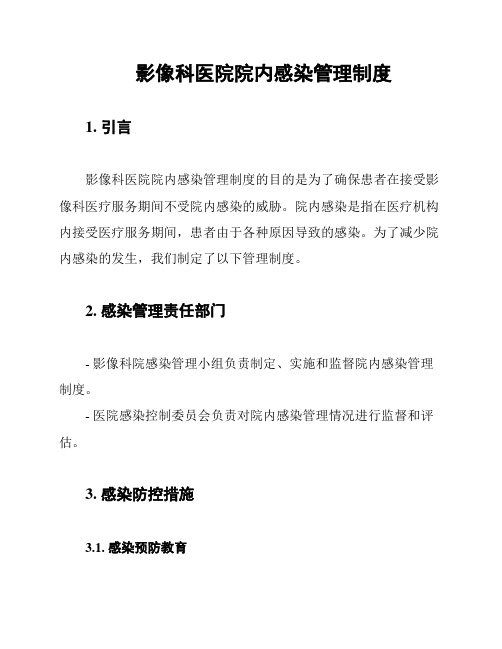 影像科医院院内感染管理制度

1. 引言

影像科医院院内感染管理制度的目的是为了确保患者在接受影像科医疗服务期间不受院内感染的威胁。院内感染是指在医疗机构内接受医疗服务期间，患者由于各种原因导致的感染。为了减少院内感染的发生，我们制定了以下管理制度。

2. 感染管理责任部门

- 影像科院感染管理小组负责制定、实施和监督院内感染管理制度。
- 医院感染控制委员会负责对院内感染管理情况进行监督和评估。

3. 感染防控措施

3.1. 感染预防教育